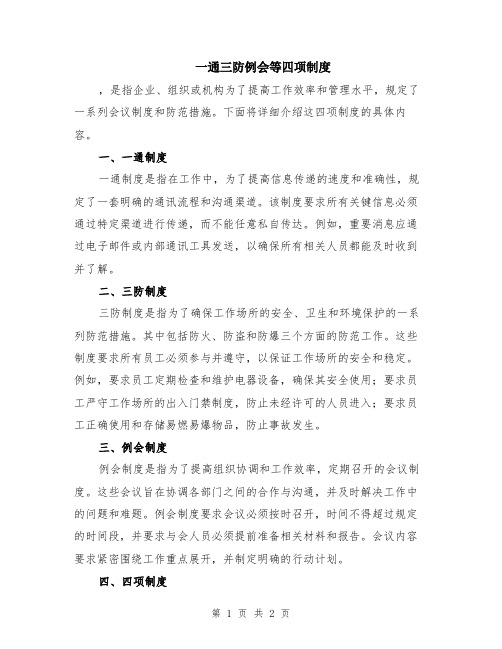 一通三防例会等四项制度

，是指企业、组织或机构为了提高工作效率和管理水平，规定了一系列会议制度和防范措施。下面将详细介绍这四项制度的具体内容。

一、一通制度

一通制度是指在工作中，为了提高信息传递的速度和准确性，规定了一套明确的通讯流程和沟通渠道。该制度要求所有关键信息必须通过特定渠道进行传递，而不能任意私自传达。例如，重要消息应通过电子邮件或内部通讯工具发送，以确保所有相关人员都能及时收到并了解。

二、三防制度

三防制度是指为了确保工作场所的安全、卫生和环境保护的一系列防范措施。其中包括防火、防盗和防爆三个方面的防范工作。这些制度要求所有员工必须参与并遵守，以保证工作场所的安全和稳定。例如，要求员工定期检查和维护电器设备，确保其安全使用；要求员工严守工作场所的出入门禁制度，防止未经许可的人员进入；要求员工正确使用和存储易燃易爆物品，防止事故发生。

三、例会制度

例会制度是指为了提高组织协调和工作效率，定期召开的会议制度。这些会议旨在协调各部门之间的合作与沟通，并及时解决工作中的问题和难题。例会制度要求会议必须按时召开，时间不得超过规定的时间段，并要求与会人员必须提前准备相关材料和报告。会议内容要求紧密围绕工作重点展开，并制定明确的行动计划。

四、四项制度

第 1 页 共 2 页